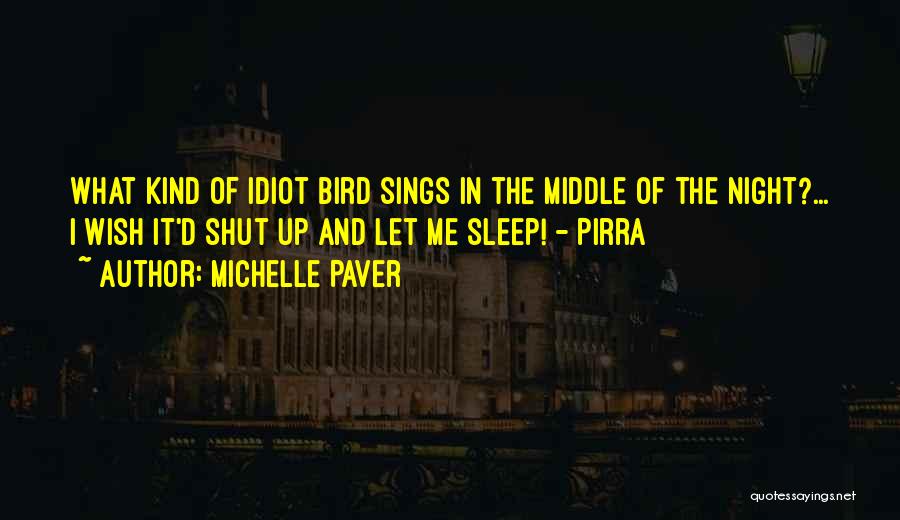 WHAT KIND OF IDIOT BIRD SINGS IN THE MIDDLE OF THE NIGHT?... I WISH IT'D SHUT UP AND LET ME SLEEP! - PIRRA

~ AUTHOR: MICHELLE PAVER

quotessayings.net